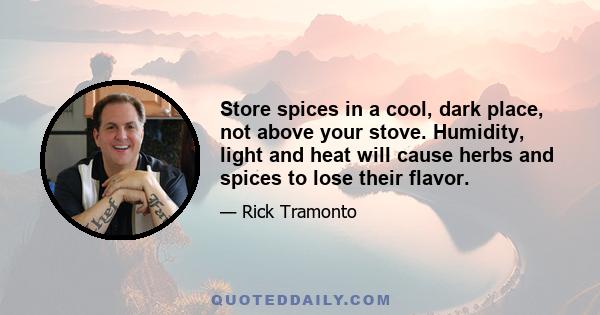 Store spices in a cool, dark place, not above your stove. Humidity, light and heat will cause herbs and spices to lose their flavor.

— Rick Tramonto

QUOTEDDAILY.COM